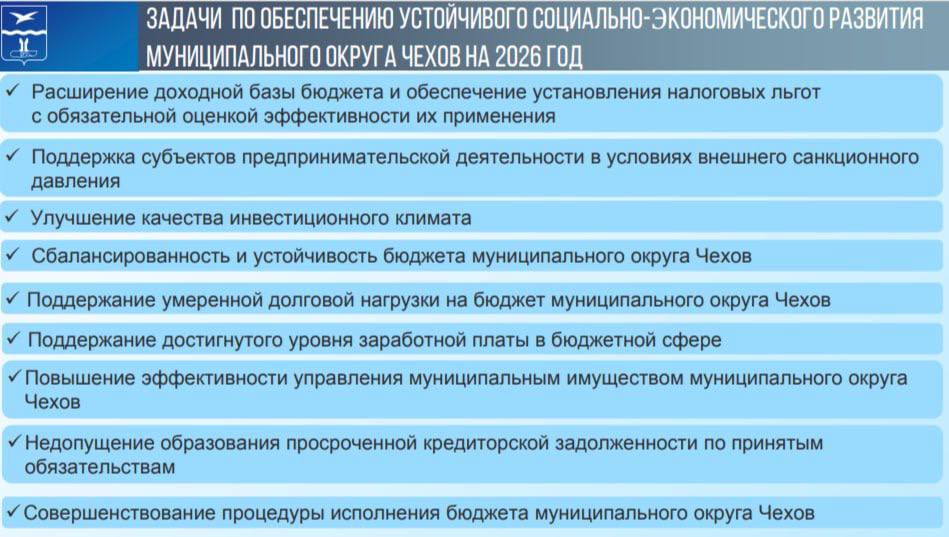 ЗАДАЧИ ПО ОБЕСПЕЧЕНИЮ УСТОЙЧИВОГО СОЦИАЛЬНО-ЭКОНОМИЧЕСКОГО РАЗВИТИЯ МУНИЦИПАЛЬНОГО ОКРУГА ЧЕХОВ НА 2026 ГОД

✓ Расширение доходной базы бюджета и обеспечение установления налоговых льгот с обязательной оценкой эффективности их применения

✓ Поддержка субъектов предпринимательской деятельности в условиях внешнего санкционного давления

✓ Улучшение качества инвестиционного климата

✓ Сбалансированность и устойчивость бюджета муниципального округа Чехов

✓ Поддержание умеренной долговой нагрузки на бюджет муниципального округа Чехов

✓ Поддержание достигнутого уровня заработной платы в бюджетной сфере

✓ Повышение эффективности управления муниципальным имуществом муниципального округа Чехов

✓ Недопущение образования просроченной кредиторской задолженности по принятым обязательствам

✓ Совершенствование процедуры исполнения бюджета муниципального округа Чехов